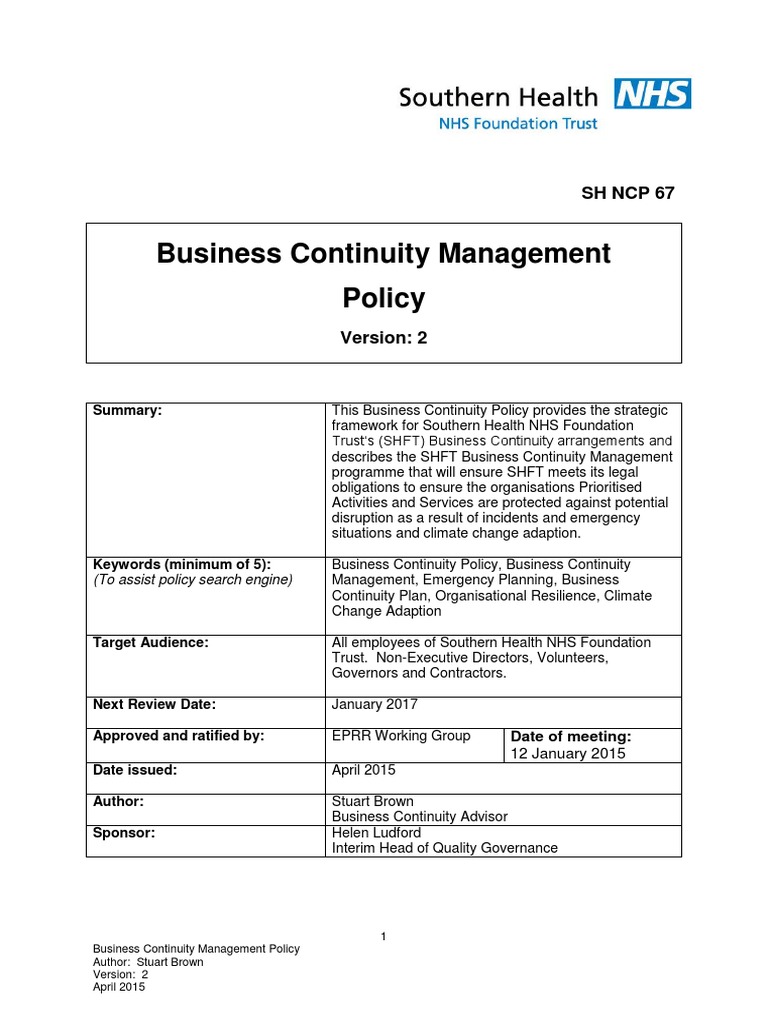 Southern Health NHS
NHS Foundation Trust

SH NCP 67

Business Continuity Management Policy

Version: 2

| | | |
|---|---|---|
| **Summary:** | This Business Continuity Policy provides the strategic framework for Southern Health NHS Foundation Trust's (SHFT) Business Continuity arrangements and describes the SHFT Business Continuity Management programme that will ensure SHFT meets its legal obligations to ensure the organisations Prioritised Activities and Services are protected against potential disruption as a result of incidents and emergency situations and climate change adaption. | |
| **Keywords (minimum of 5):** *(To assist policy search engine)* | Business Continuity Policy, Business Continuity Management, Emergency Planning, Business Continuity Plan, Organisational Resilience, Climate Change Adaption | |
| **Target Audience:** | All employees of Southern Health NHS Foundation Trust. Non-Executive Directors, Volunteers, Governors and Contractors. | |
| **Next Review Date:** | January 2017 | |
| **Approved and ratified by:** | EPRR Working Group | **Date of meeting:** 12 January 2015 |
| **Date issued:** | April 2015 | |
| **Author:** | Stuart Brown Business Continuity Advisor | |
| **Sponsor:** | Helen Ludford Interim Head of Quality Governance | |

1

Business Continuity Management Policy
Author: Stuart Brown
Version: 2
April 2015